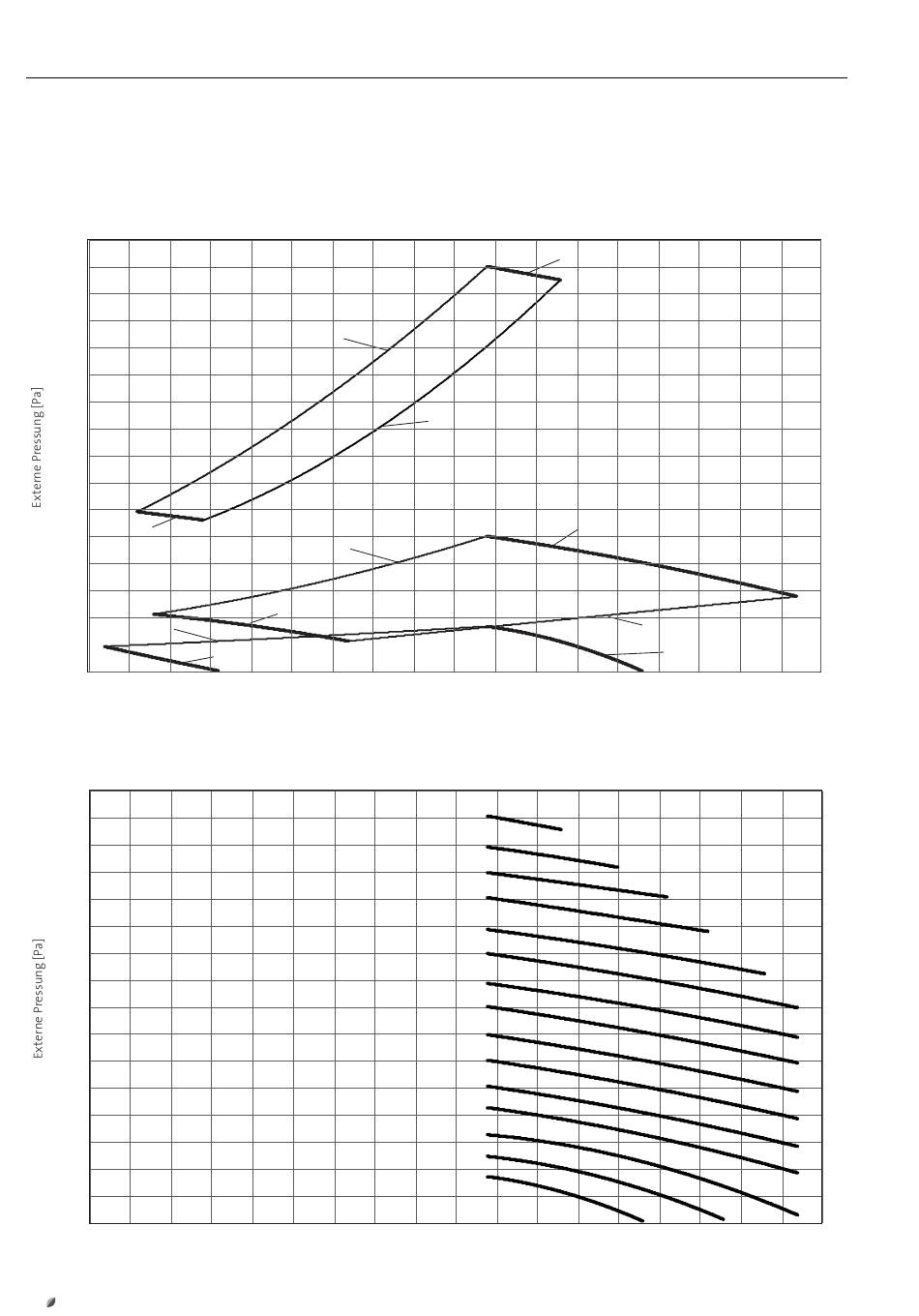 Externe Pressung [Pa]

Externe Pressung [Pa]